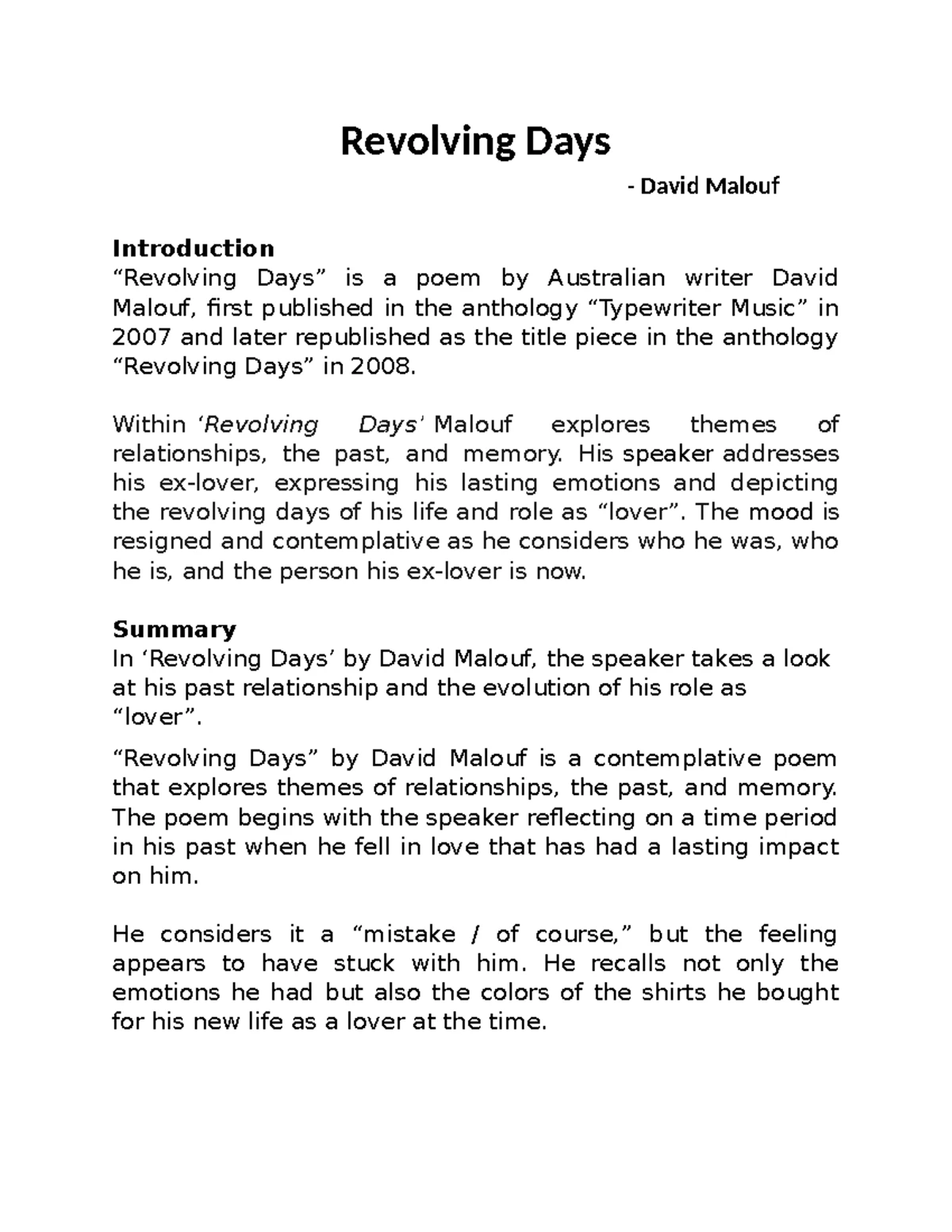 Revolving Days

- David Malouf

Introduction
“Revolving Days” is a poem by Australian writer David Malouf, first published in the anthology “Typewriter Music” in 2007 and later republished as the title piece in the anthology “Revolving Days” in 2008.

Within ‘Revolving Days’ Malouf explores themes of relationships, the past, and memory. His speaker addresses his ex-lover, expressing his lasting emotions and depicting the revolving days of his life and role as “lover”. The mood is resigned and contemplative as he considers who he was, who he is, and the person his ex-lover is now.

Summary
In ‘Revolving Days’ by David Malouf, the speaker takes a look at his past relationship and the evolution of his role as “lover”.

“Revolving Days” by David Malouf is a contemplative poem that explores themes of relationships, the past, and memory. The poem begins with the speaker reflecting on a time period in his past when he fell in love that has had a lasting impact on him.

He considers it a “mistake / of course,” but the feeling appears to have stuck with him. He recalls not only the emotions he had but also the colors of the shirts he bought for his new life as a lover at the time.